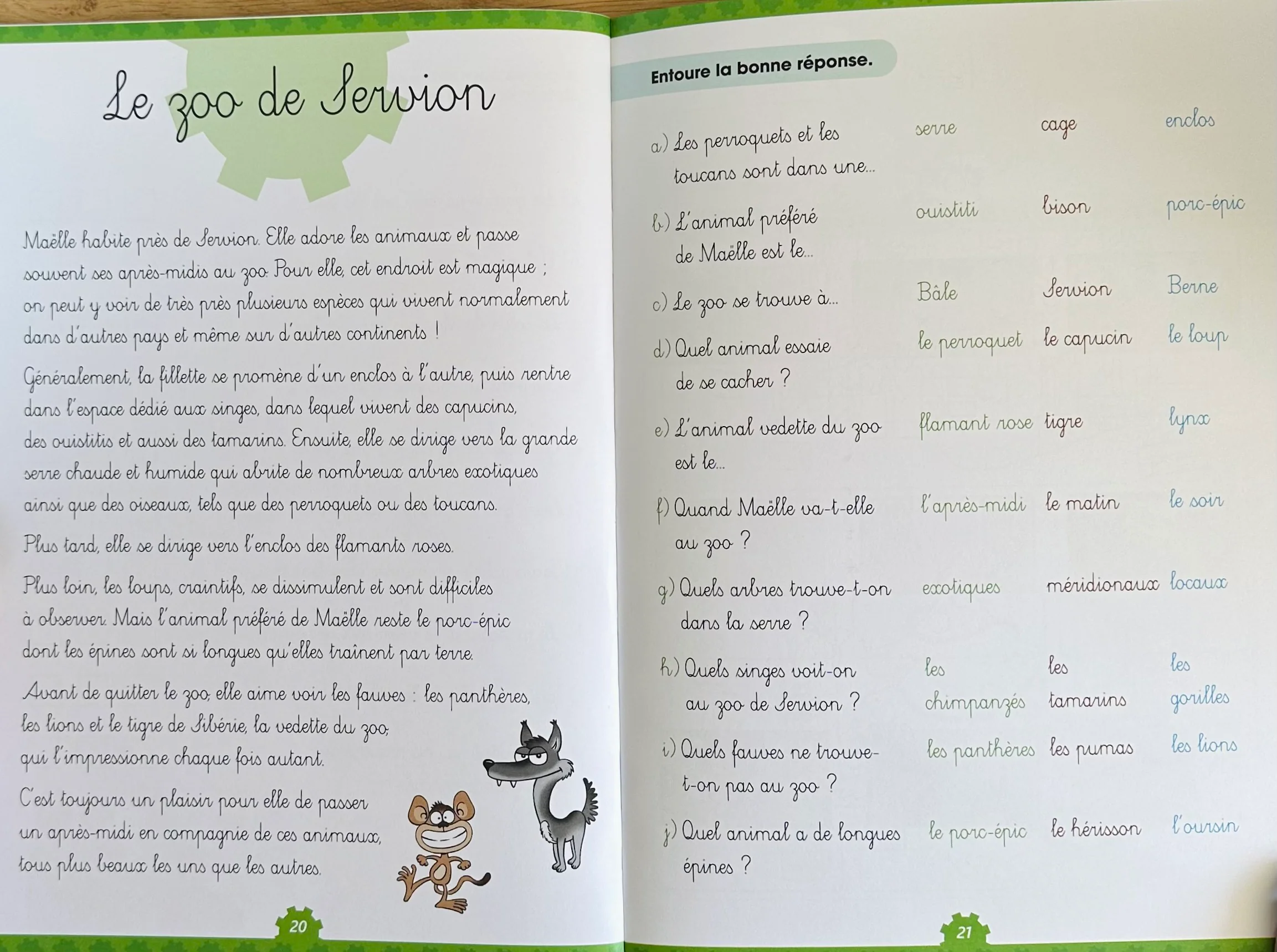 Le zoo de Servion

Maëlle habite près de Servion. Elle adore les animaux et passe souvent ses après-midis au zoo. Pour elle, cet endroit est magique ; on peut y voir de très près plusieurs espèces qui vivent normalement dans d'autres pays et même sur d'autres continents !

Généralement, la fillette se promène d'un enclos à l'autre, puis rentre dans l'espace dédié aux singes, dans lequel vivent des capucins, des ouistitis et aussi des tamarins. Ensuite, elle se dirige vers la grande serre chaude et humide qui abrite de nombreux arbres exotiques ainsi que des oiseaux, tels que des perroquets ou des toucans.

Plus tard, elle se dirige vers l'enclos des flamants roses.

Plus loin, les loups, craintifs, se dissimulent et sont difficiles à observer. Mais l'animal préféré de Maëlle reste le porc-épic dont les épines sont si longues qu'elles traînent par terre.

Avant de quitter le zoo, elle aime voir les fauves : les panthères, les lions et le tigre de Sibérie, la vedette du zoo, qui l'impressionne chaque fois autant.

C'est toujours un plaisir pour elle de passer un après-midi en compagnie de ces animaux, tous plus beaux les uns que les autres.

20

Entoure la bonne réponse.

a) Les perroquets et les toucans sont dans une... serre cage enclos

b) L'animal préféré de Maëlle est le... ouistiti bison porc-épic

c) Le zoo se trouve à... Bâle Servion Berne

d) Quel animal essaie de se cacher ? le perroquet le capucin le loup

e) L'animal vedette du zoo est le... flamant rose tigre lynx

f) Quand Maëlle va-t-elle au zoo ? l'après-midi le matin le soir

g) Quels arbres trouve-t-on dans la serre ? exotiques méridionaux locaux

h) Quels singes voit-on au zoo de Servion ? les chimpanzés les tamarins les gorilles

i) Quels fauves ne trouve-t-on pas au zoo ? les panthères les pumas les lions

j) Quel animal a de longues épines ? le porc-épic le hérisson l'oursin

21